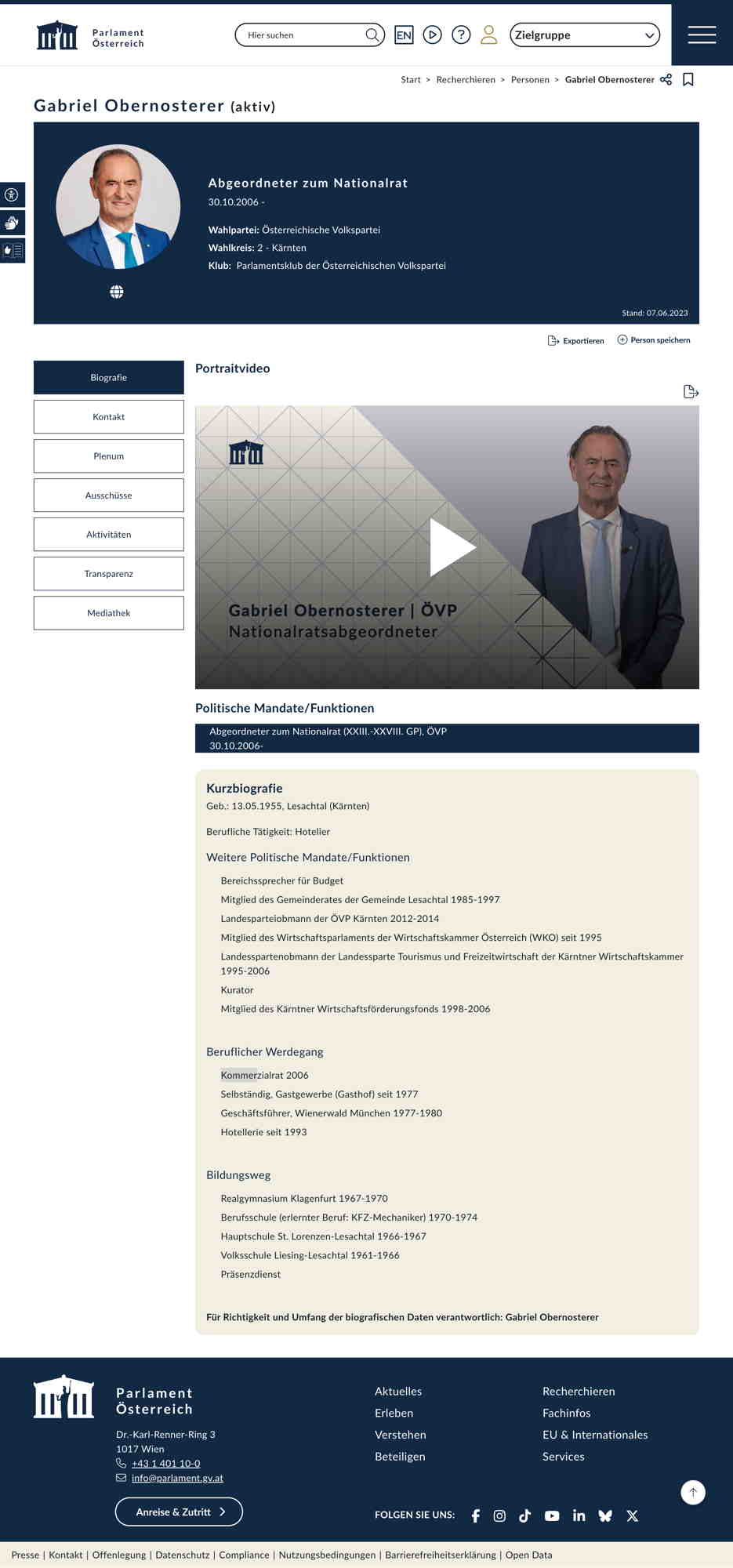 Parlament Österreich

Hier suchen

EN

Zielgruppe

Start > Recherchieren > Personen > Gabriel Obernosterer

Gabriel Obernosterer (aktiv)

Abgeordneter zum Nationalrat
30.10.2006 -

Wahlpartei: Österreichische Volkspartei
Wahlkreis: 2 - Kärnten
Klub: Parlamentsklub der Österreichischen Volkspartei

Stand: 07.06.2023

Exportieren
Person speichern

Biografie
Kontakt
Plenum
Ausschüsse
Aktivitäten
Transparenz
Mediathek

Portraitvideo

Gabriel Obernosterer | ÖVP
Nationalratsabgeordneter

Politische Mandate/Funktionen

Abgeordneter zum Nationalrat (XXIII.-XXVIII. GP), ÖVP
30.10.2006-

Kurzbiografie
Geb.: 13.05.1955, Lesachtal (Kärnten)

Berufliche Tätigkeit: Hotelier

Weitere Politische Mandate/Funktionen

Bereichssprecher für Budget
Mitglied des Gemeinderates der Gemeinde Lesachtal 1985-1997
Landesparteiobmann der ÖVP Kärnten 2012-2014
Mitglied des Wirtschaftsparlaments der Wirtschaftskammer Österreich (WKO) seit 1995
Landesspartenobmann der Landessparte Tourismus und Freizeitwirtschaft der Kärntner Wirtschaftskammer 1995-2006
Kurator
Mitglied des Kärntner Wirtschaftsförderungsfonds 1998-2006

Beruflicher Werdegang

Kommerzialrat 2006
Selbständig, Gastgewerbe (Gasthof) seit 1977
Geschäftsführer, Wienerwald München 1977-1980
Hotellerie seit 1993

Bildungsweg

Realgymnasium Klagenfurt 1967-1970
Berufsschule (erlernter Beruf: KFZ-Mechaniker) 1970-1974
Hauptschule St. Lorenzen-Lesachtal 1966-1967
Volksschule Liesing-Lesachtal 1961-1966
Präsenzdienst

Für Richtigkeit und Umfang der biografischen Daten verantwortlich: Gabriel Obernosterer

Parlament Österreich
Dr.-Karl-Renner-Ring 3
1017 Wien
+43 1 401 10-0
info@parlament.gv.at

Anreise & Zutritt

Aktuelles
Erleben
Verstehen
Beteiligen

Recherchieren
Fachinfos
EU & Internationales
Services

FOLGEN SIE UNS:

Presse | Kontakt | Offenlegung | Datenschutz | Compliance | Nutzungsbedingungen | Barrierefreiheitserklärung | Open Data